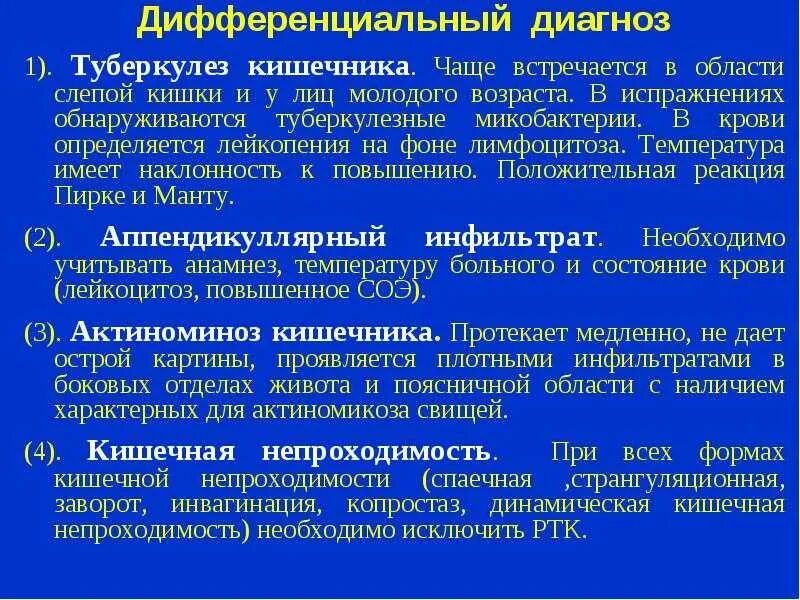 Дифференциальный диагноз

1). Туберкулез кишечника. Чаще встречается в области слепой кишки и у лиц молодого возраста. В испражнениях обнаруживаются туберкулезные микобактерии. В крови определяется лейкопения на фоне лимфоцитоза. Температура имеет наклонность к повышению. Положительная реакция Пирке и Манту.

(2). Аппендикуллярный инфильтрат. Необходимо учитывать анамнез, температуру больного и состояние крови (лейкоцитоз, повышенное СОЭ).

(3). Актиноминоз кишечника. Протекает медленно, не дает острой картины, проявляется плотными инфильтратами в боковых отделах живота и поясничной области с наличием характерных для актиномикоза свищей.

(4). Кишечная непроходимость. При всех формах кишечной непроходимости (спаечная ,странгуляционная, заворот, инвагинация, копростаз, динамическая кишечная непроходимость) необходимо исключить РТК.